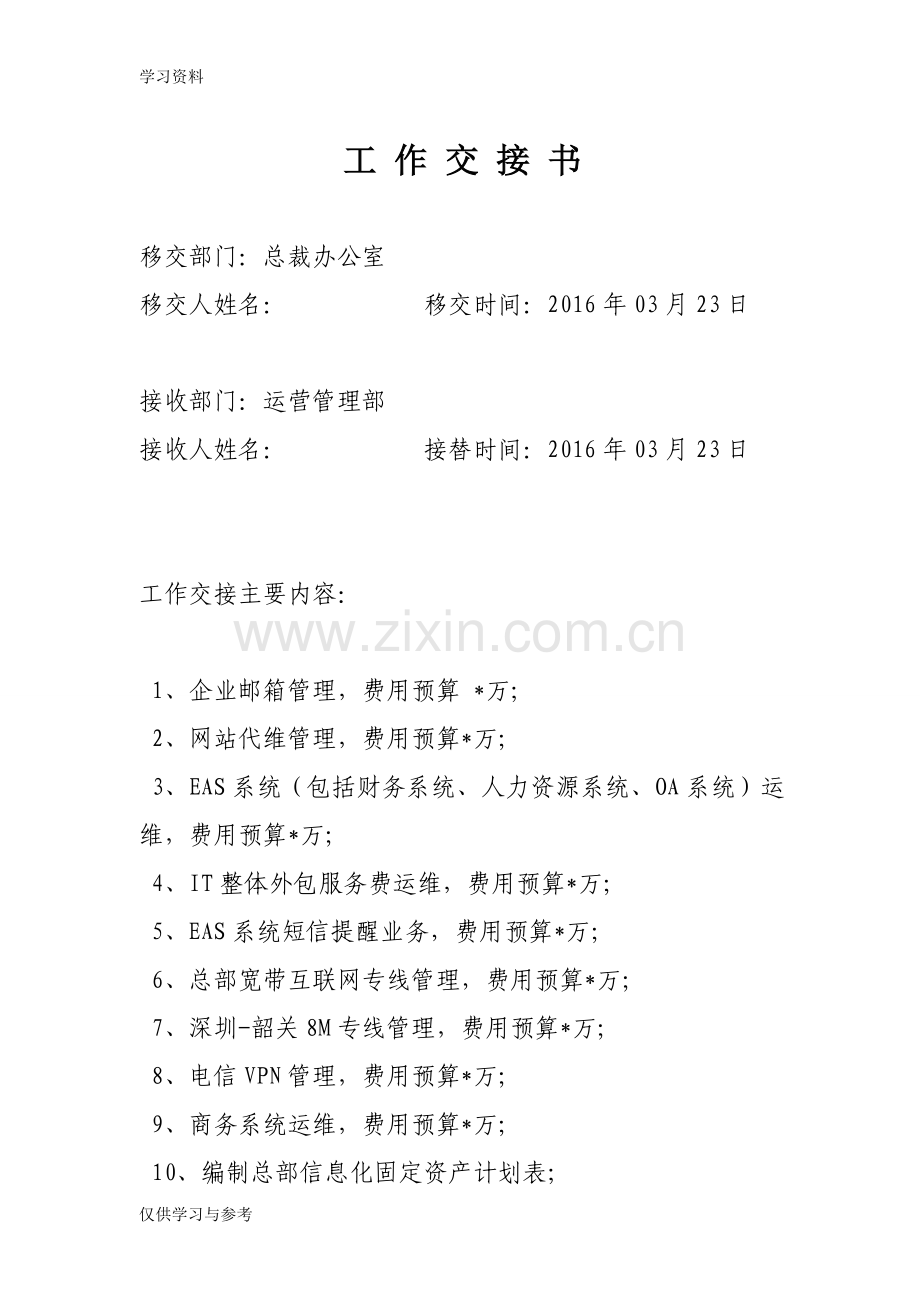 学习资料

工 作 交 接 书

移交部门：总裁办公室

移交人姓名：　　　　　　移交时间：2016 年 03 月 23 日

接收部门：运营管理部

接收人姓名：　　　　　　接替时间：2016 年 03 月 23 日

工作交接主要内容：

www.zixin.com.cn

1、企业邮箱管理，费用预算 *万；

2、网站代维管理，费用预算*万；

3、EAS 系统（包括财务系统、人力资源系统、OA 系统）运维，费用预算*万；

4、IT 整体外包服务费运维，费用预算*万；

5、EAS 系统短信提醒业务，费用预算*万；

6、总部宽带互联网专线管理，费用预算*万；

7、深圳-韶关 8M 专线管理，费用预算*万；

8、电信 VPN 管理，费用预算*万；

9、商务系统运维，费用预算*万；

10、编制总部信息化固定资产计划表；

仅供学习与参考